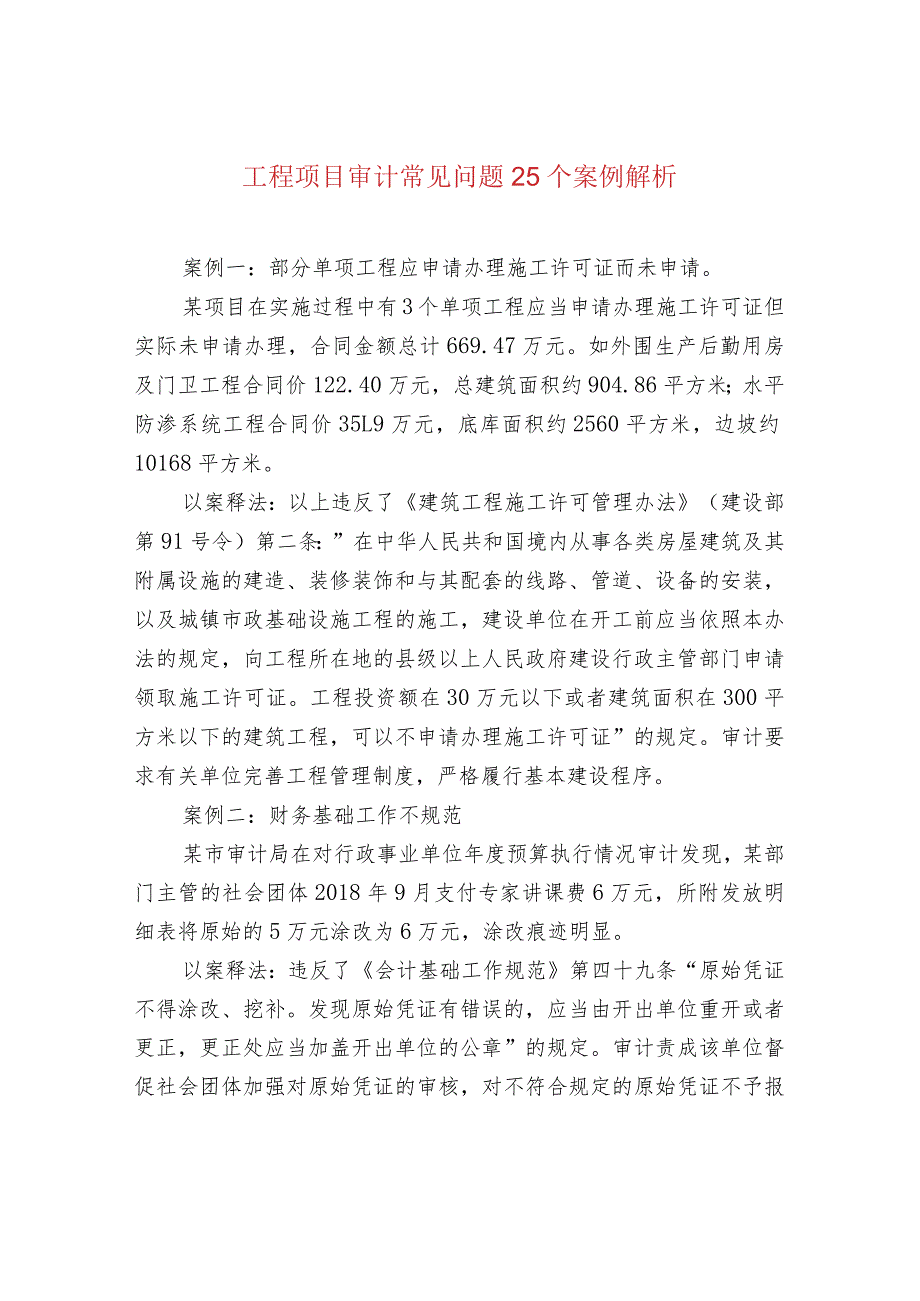 工程项目审计常见问题25个案例解析

案例一：部分单项工程应申请办理施工许可证而未申请。

某项目在实施过程中有3个单项工程应当申请办理施工许可证但实际未申请办理，合同金额总计669.47万元。如外围生产后勤用房及门卫工程合同价122.40万元，总建筑面积约904.86平方米；水平防渗系统工程合同价35L9万元，底库面积约2560平方米，边坡约10168平方米。

以案释法：以上违反了《建筑工程施工许可管理办法》（建设部第91号令）第二条：”在中华人民共和国境内从事各类房屋建筑及其附属设施的建造、装修装饰和与其配套的线路、管道、设备的安装，以及城镇市政基础设施工程的施工，建设单位在开工前应当依照本办法的规定，向工程所在地的县级以上人民政府建设行政主管部门申请领取施工许可证。工程投资额在30万元以下或者建筑面积在300平方米以下的建筑工程，可以不申请办理施工许可证”的规定。审计要求有关单位完善工程管理制度，严格履行基本建设程序。

案例二：财务基础工作不规范

某市审计局在对行政事业单位年度预算执行情况审计发现，某部门主管的社会团体2018年9月支付专家讲课费6万元，所附发放明细表将原始的5万元涂改为6万元，涂改痕迹明显。

以案释法：违反了《会计基础工作规范》第四十九条“原始凭证不得涂改、挖补。发现原始凭证有错误的，应当由开出单位重开或者更正，更正处应当加盖开出单位的公章”的规定。审计责成该单位督促社会团体加强对原始凭证的审核，对不符合规定的原始凭证不予报